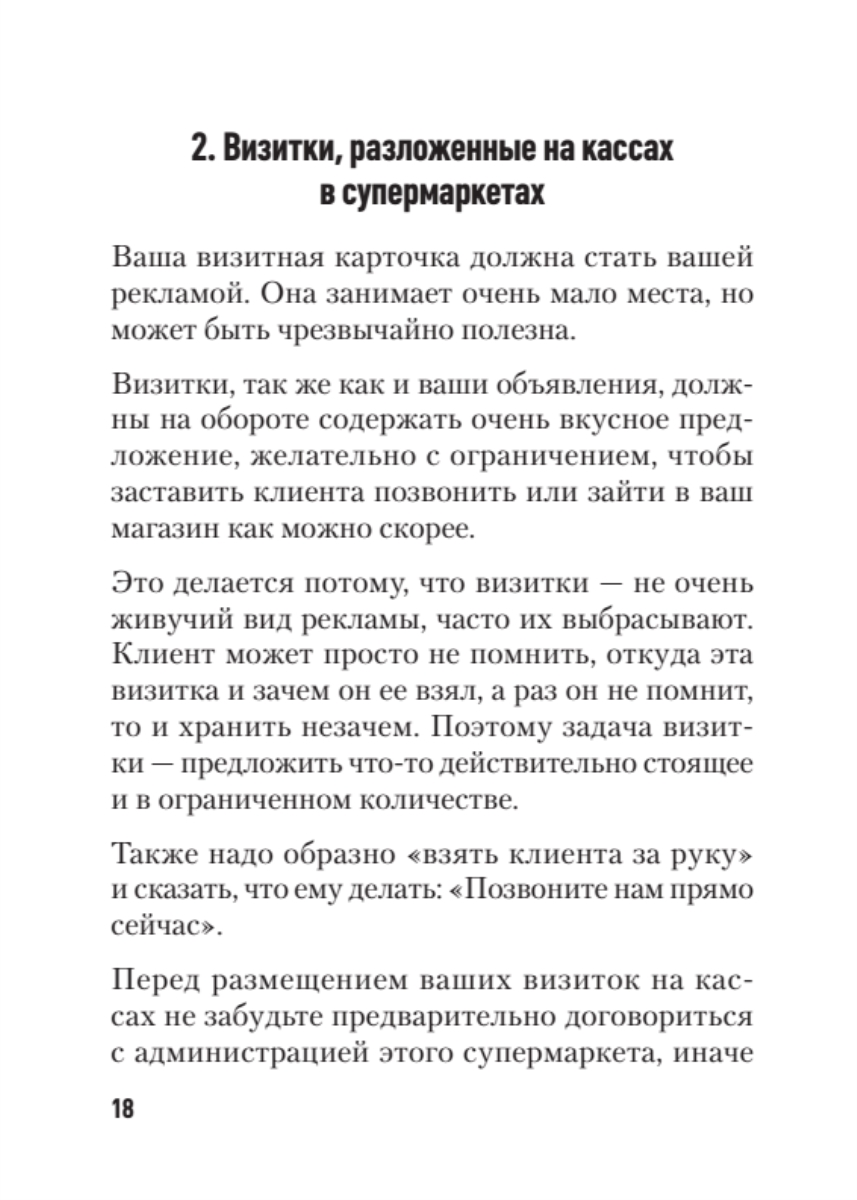 2. Визитки, разложенные на кассах в супермаркетах

Ваша визитная карточка должна стать вашей рекламой. Она занимает очень мало места, но может быть чрезвычайно полезна.

Визитки, так же как и ваши объявления, должны на обороте содержать очень вкусное предложение, желательно с ограничением, чтобы заставить клиента позвонить или зайти в ваш магазин как можно скорее.

Это делается потому, что визитки — не очень живучий вид рекламы, часто их выбрасывают. Клиент может просто не помнить, откуда эта визитка и зачем он ее взял, а раз он не помнит, то и хранить незачем. Поэтому задача визитки — предложить что-то действительно стоящее и в ограниченном количестве.

Также надо образно «взять клиента за руку» и сказать, что ему делать: «Позвоните нам прямо сейчас».

Перед размещением ваших визиток на кассах не забудьте предварительно договориться с администрацией этого супермаркета, иначе

18